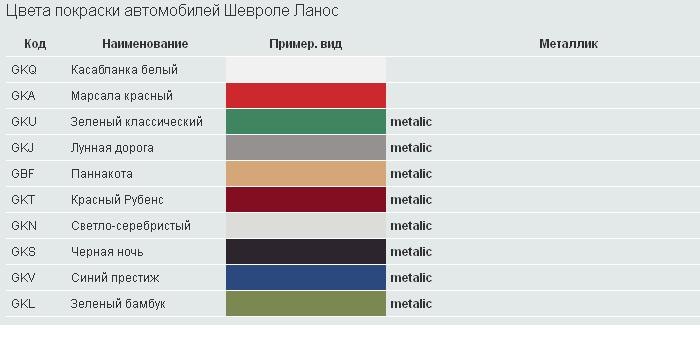 Цвета покраски автомобилей Шевроле Ланос

| Код | Наименование | Пример. вид | Металлик |
|---|---|---|---|
| GKQ | Касабланка белый | | |
| GKA | Марсала красный | | |
| GKU | Зеленый классический | | metalic |
| GKJ | Лунная дорога | | metalic |
| GBF | Паннакота | | metalic |
| GKT | Красный Рубенс | | metalic |
| GKN | Светло-серебристый | | metalic |
| GKS | Черная ночь | | metalic |
| GKV | Синий престиж | | metalic |
| GKL | Зеленый бамбук | | metalic |